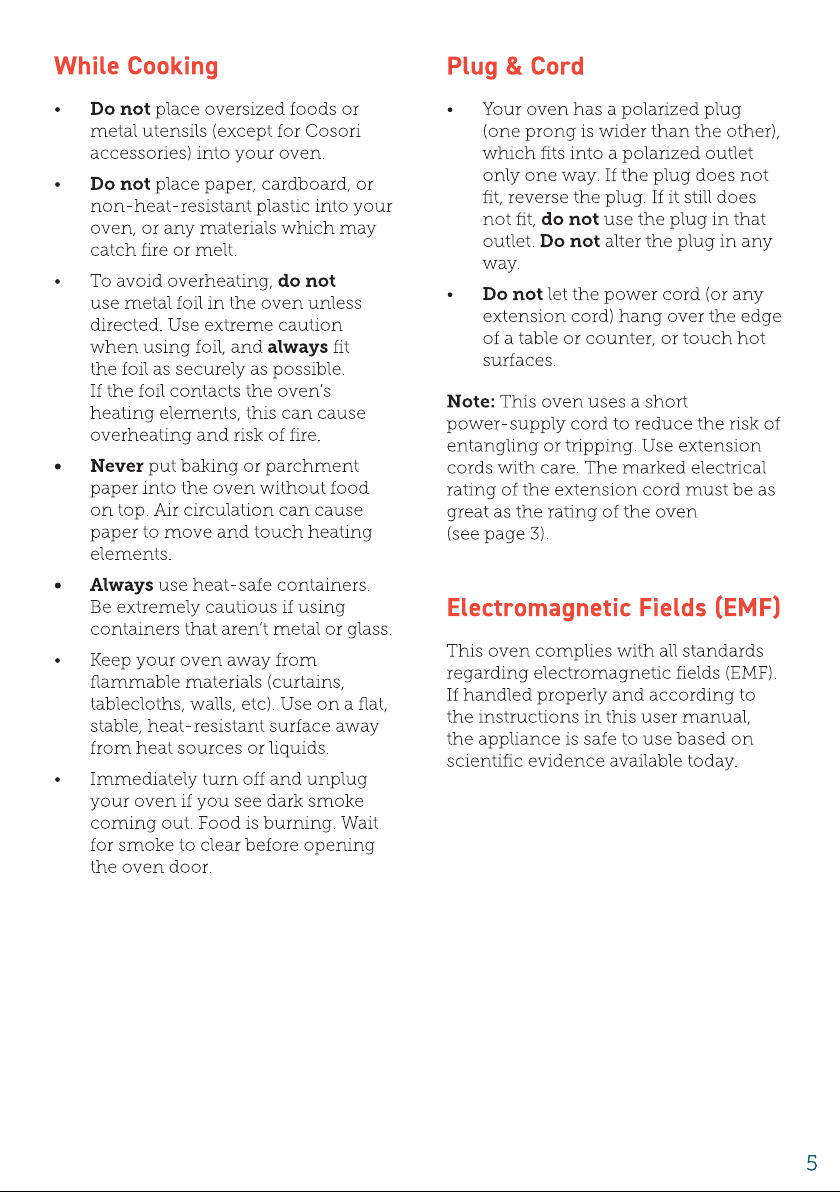 While Cooking

• Do not place oversized foods or metal utensils (except for Cosori accessories) into your oven.

• Do not place paper, cardboard, or non-heat-resistant plastic into your oven, or any materials which may catch fire or melt.

• To avoid overheating, do not use metal foil in the oven unless directed. Use extreme caution when using foil, and always fit the foil as securely as possible. If the foil contacts the oven's heating elements, this can cause overheating and risk of fire.

• Never put baking or parchment paper into the oven without food on top. Air circulation can cause paper to move and touch heating elements.

• Always use heat-safe containers. Be extremely cautious if using containers that aren't metal or glass.

• Keep your oven away from flammable materials (curtains, tablecloths, walls, etc). Use on a flat, stable, heat-resistant surface away from heat sources or liquids.

• Immediately turn off and unplug your oven if you see dark smoke coming out. Food is burning. Wait for smoke to clear before opening the oven door.

Plug & Cord

• Your oven has a polarized plug (one prong is wider than the other), which fits into a polarized outlet only one way. If the plug does not fit, reverse the plug. If it still does not fit, do not use the plug in that outlet. Do not alter the plug in any way.

• Do not let the power cord (or any extension cord) hang over the edge of a table or counter, or touch hot surfaces.

Note: This oven uses a short power-supply cord to reduce the risk of entangling or tripping. Use extension cords with care. The marked electrical rating of the extension cord must be as great as the rating of the oven (see page 3).

Electromagnetic Fields (EMF)

This oven complies with all standards regarding electromagnetic fields (EMF). If handled properly and according to the instructions in this user manual, the appliance is safe to use based on scientific evidence available today.

5